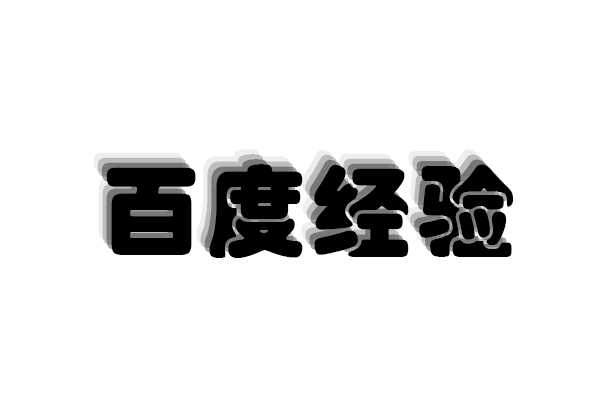 百度经验